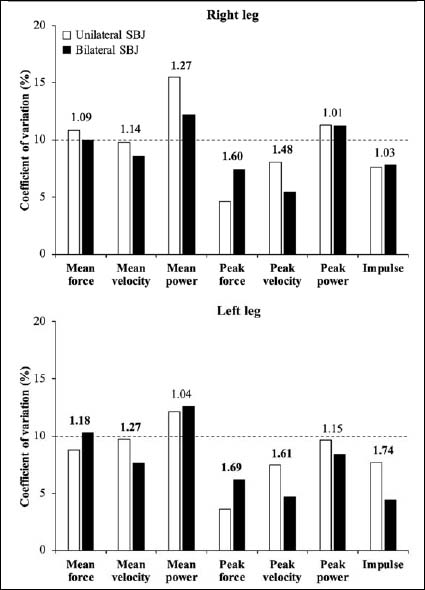 Right leg

Unilateral SBJ
Bilateral SBJ

Coefficient of variation (%)

20
15
10
5
0

1.09
1.14
1.27
1.60
1.48
1.01
1.03

Mean force
Mean velocity
Mean power
Peak force
Peak velocity
Peak power
Impulse

Left leg

Coefficient of variation (%)

20
15
10
5
0

1.18
1.27
1.04
1.69
1.61
1.15
1.74

Mean force
Mean velocity
Mean power
Peak force
Peak velocity
Peak power
Impulse